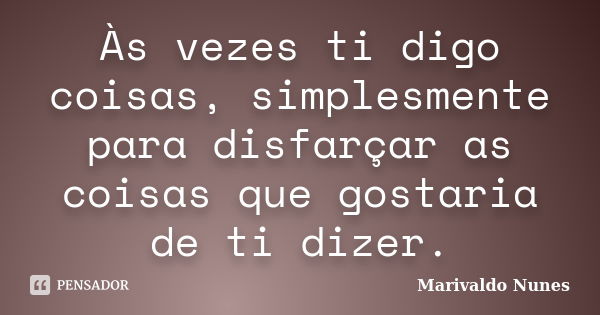 Às vezes ti digo coisas, simplesmente para disfarçar as coisas que gostaria de ti dizer.

PENSADOR

Marivaldo Nunes